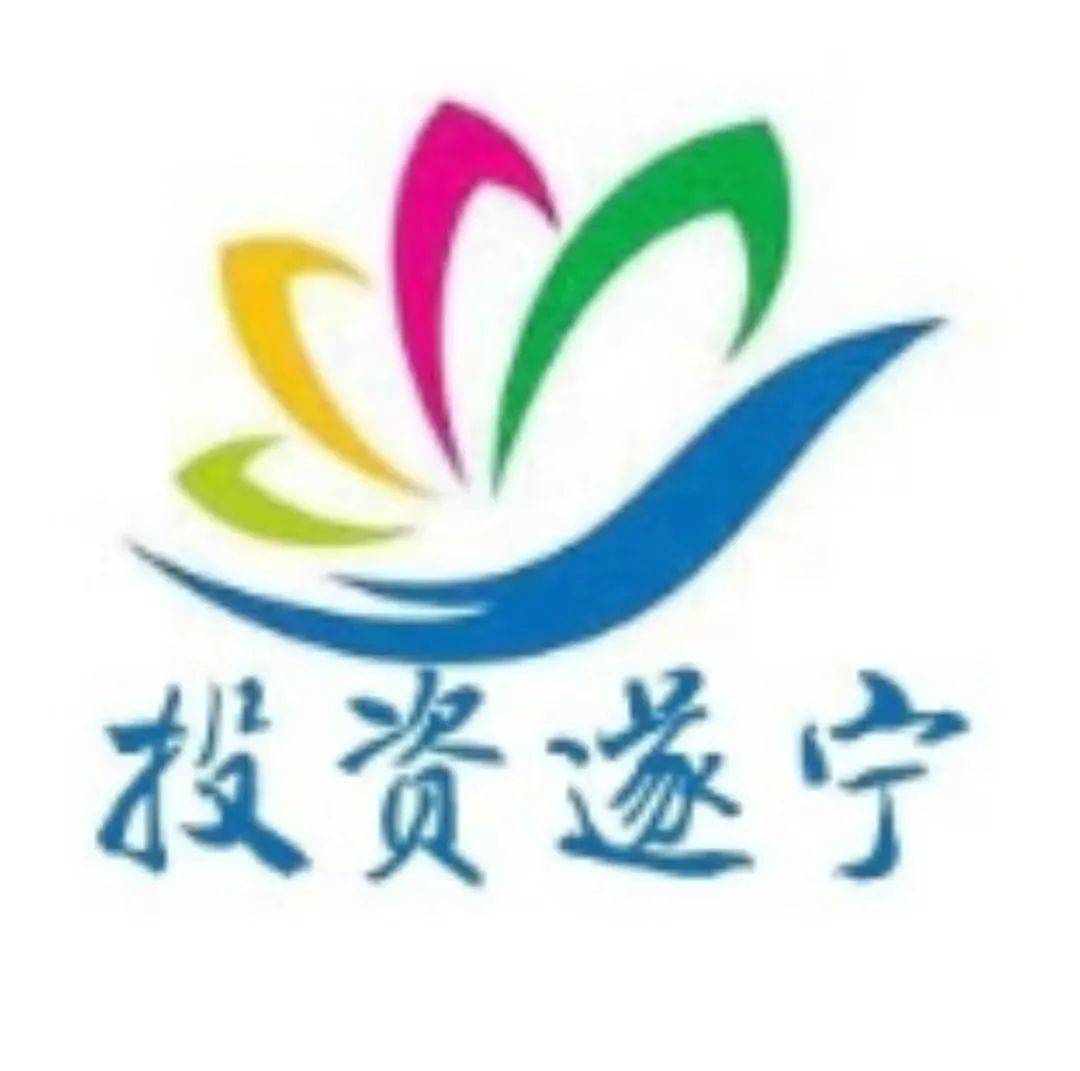 投资遂宁